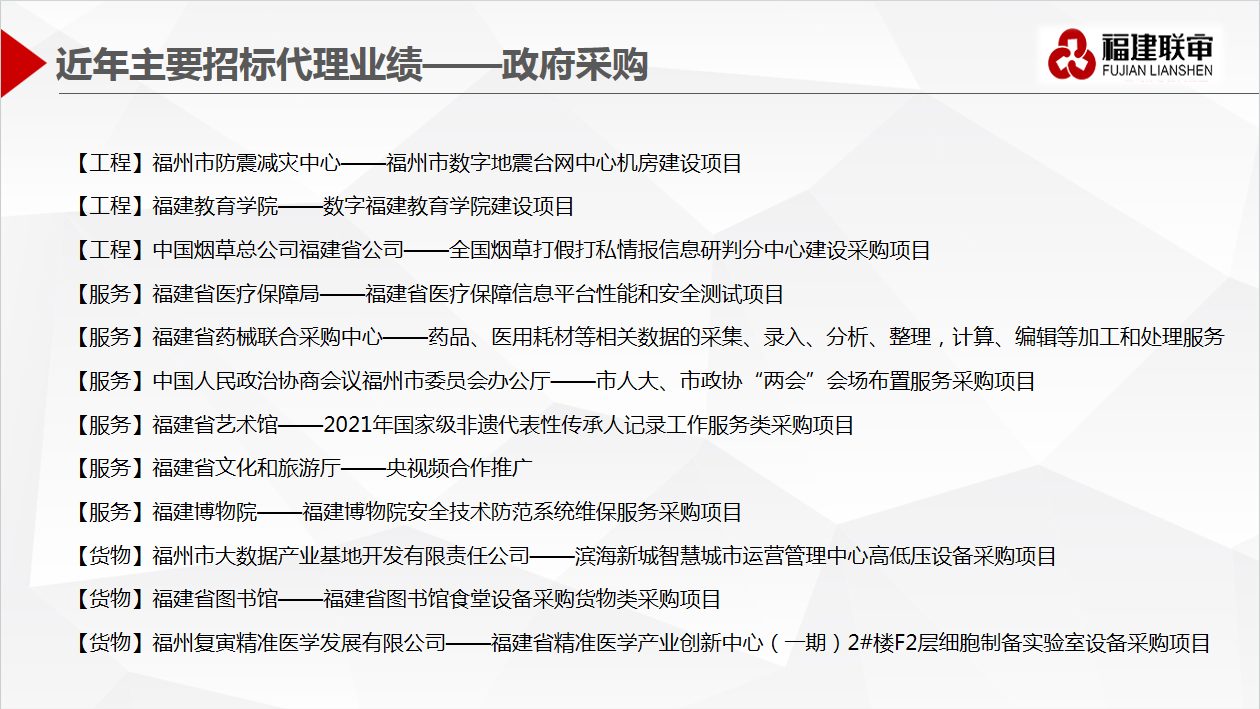 近年主要招标代理业绩——政府采购

福建联审
FUJIAN LIANSHEN

【工程】福州市防震减灾中心——福州市数字地震台网中心机房建设项目

【工程】福建教育学院——数字福建教育学院建设项目

【工程】中国烟草总公司福建省公司——全国烟草打假打私情报信息研判分中心建设采购项目

【服务】福建省医疗保障局——福建省医疗保障信息平台性能和安全测试项目

【服务】福建省药械联合采购中心——药品、医用耗材等相关数据的采集、录入、分析、整理，计算、编辑等加工和处理服务

【服务】中国人民政治协商会议福州市委员会办公厅——市人大、市政协“两会”会场布置服务采购项目

【服务】福建省艺术馆——2021年国家级非遗代表性传承人记录工作服务类采购项目

【服务】福建省文化和旅游厅——央视频合作推广

【服务】福建博物院——福建博物院安全技术防范系统维保服务采购项目

【货物】福州市大数据产业基地开发有限责任公司——滨海新城智慧城市运营管理中心高低压设备采购项目

【货物】福建省图书馆——福建省图书馆食堂设备采购货物类采购项目

【货物】福州复寅精准医学发展有限公司——福建省精准医学产业创新中心（一期）2#楼F2层细胞制备实验室设备采购项目